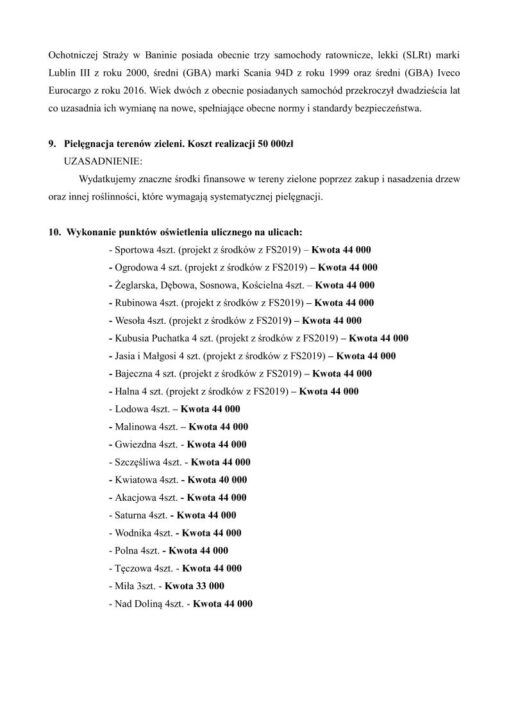 Ochotniczej Straży w Baninie posiada obecnie trzy samochody ratownicze, lekki (SLRt) marki Lublin III z roku 2000, średni (GBA) marki Scania 94D z roku 1999 oraz średni (GBA) Iveco Eurocargo z roku 2016. Wiek dwóch z obecnie posiadanych samochód przekroczył dwadzieścia lat co uzasadnia ich wymianę na nowe, spełniające obecne normy i standardy bezpieczeństwa.

9. Pielęgnacja terenów zieleni. Koszt realizacji 50 000zł
UZASADNIENIE:
Wydatkujemy znaczne środki finansowe w tereny zielone poprzez zakup i nasadzenia drzew oraz innej roślinności, które wymagają systematycznej pielęgnacji.

10. Wykonanie punktów oświetlenia ulicznego na ulicach:
- Sportowa 4szt. (projekt z środków z FS2019) – Kwota 44 000
- Ogrodowa 4 szt. (projekt z środków z FS2019) – Kwota 44 000
- Żeglarska, Dębowa, Sosnowa, Kościelna 4szt. – Kwota 44 000
- Rubinowa 4szt. (projekt z środków z FS2019) – Kwota 44 000
- Wesoła 4szt. (projekt z środków z FS2019) – Kwota 44 000
- Kubusia Puchatka 4 szt. (projekt z środków z FS2019) – Kwota 44 000
- Jasia i Małgosi 4 szt. (projekt z środków z FS2019) – Kwota 44 000
- Bajeczna 4 szt. (projekt z środków z FS2019) – Kwota 44 000
- Halna 4 szt. (projekt z środków z FS2019) – Kwota 44 000
- Lodowa 4szt. – Kwota 44 000
- Malinowa 4szt. – Kwota 44 000
- Gwiezdna 4szt. - Kwota 44 000
- Szczęśliwa 4szt. - Kwota 44 000
- Kwiatowa 4szt. - Kwota 40 000
- Akacjowa 4szt. - Kwota 44 000
- Saturna 4szt. - Kwota 44 000
- Wodnika 4szt. - Kwota 44 000
- Polna 4szt. - Kwota 44 000
- Tęczowa 4szt. - Kwota 44 000
- Miła 3szt. - Kwota 33 000
- Nad Doliną 4szt. - Kwota 44 000